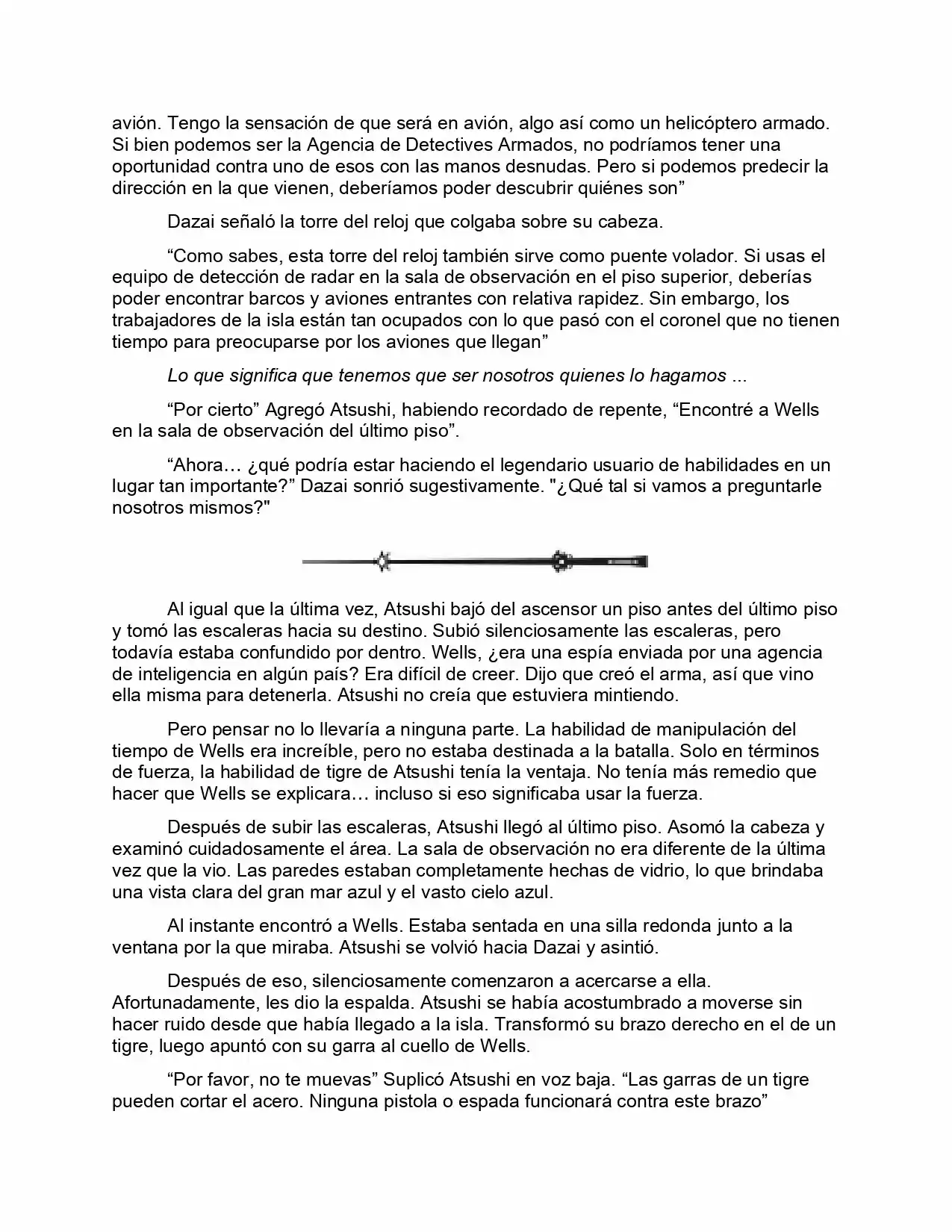 avión. Tengo la sensación de que será en avión, algo así como un helicóptero armado. Si bien podemos ser la Agencia de Detectives Armados, no podríamos tener una oportunidad contra uno de esos con las manos desnudas. Pero si podemos predecir la dirección en la que vienen, deberíamos poder descubrir quiénes son"

Dazai señaló la torre del reloj que colgaba sobre su cabeza.

"Como sabes, esta torre del reloj también sirve como puente volador. Si usas el equipo de detección de radar en la sala de observación en el piso superior, deberías poder encontrar barcos y aviones entrantes con relativa rapidez. Sin embargo, los trabajadores de la isla están tan ocupados con lo que pasó con el coronel que no tienen tiempo para preocuparse por los aviones que llegan"

Lo que significa que tenemos que ser nosotros quienes lo hagamos ...

"Por cierto" Agregó Atsushi, habiendo recordado de repente, "Encontré a Wells en la sala de observación del último piso".

"Ahora… ¿qué podría estar haciendo el legendario usuario de habilidades en un lugar tan importante?" Dazai sonrió sugestivamente. "¿Qué tal si vamos a preguntarle nosotros mismos?"

Al igual que la última vez, Atsushi bajó del ascensor un piso antes del último piso y tomó las escaleras hacia su destino. Subió silenciosamente las escaleras, pero todavía estaba confundido por dentro. Wells, ¿era una espía enviada por una agencia de inteligencia en algún país? Era difícil de creer. Dijo que creó el arma, así que vino ella misma para detenerla. Atsushi no creía que estuviera mintiendo.

Pero pensar no lo llevaría a ninguna parte. La habilidad de manipulación del tiempo de Wells era increíble, pero no estaba destinada a la batalla. Solo en términos de fuerza, la habilidad de tigre de Atsushi tenía la ventaja. No tenía más remedio que hacer que Wells se explicara… incluso si eso significaba usar la fuerza.

Después de subir las escaleras, Atsushi llegó al último piso. Asomó la cabeza y examinó cuidadosamente el área. La sala de observación no era diferente de la última vez que la vio. Las paredes estaban completamente hechas de vidrio, lo que brindaba una vista clara del gran mar azul y el vasto cielo azul.

Al instante encontró a Wells. Estaba sentada en una silla redonda junto a la ventana por la que miraba. Atsushi se volvió hacia Dazai y asintió.

Después de eso, silenciosamente comenzaron a acercarse a ella. Afortunadamente, les dio la espalda. Atsushi se había acostumbrado a moverse sin hacer ruido desde que había llegado a la isla. Transformó su brazo derecho en el de un tigre, luego apuntó con su garra al cuello de Wells.

"Por favor, no te muevas" Suplicó Atsushi en voz baja. "Las garras de un tigre pueden cortar el acero. Ninguna pistola o espada funcionará contra este brazo"